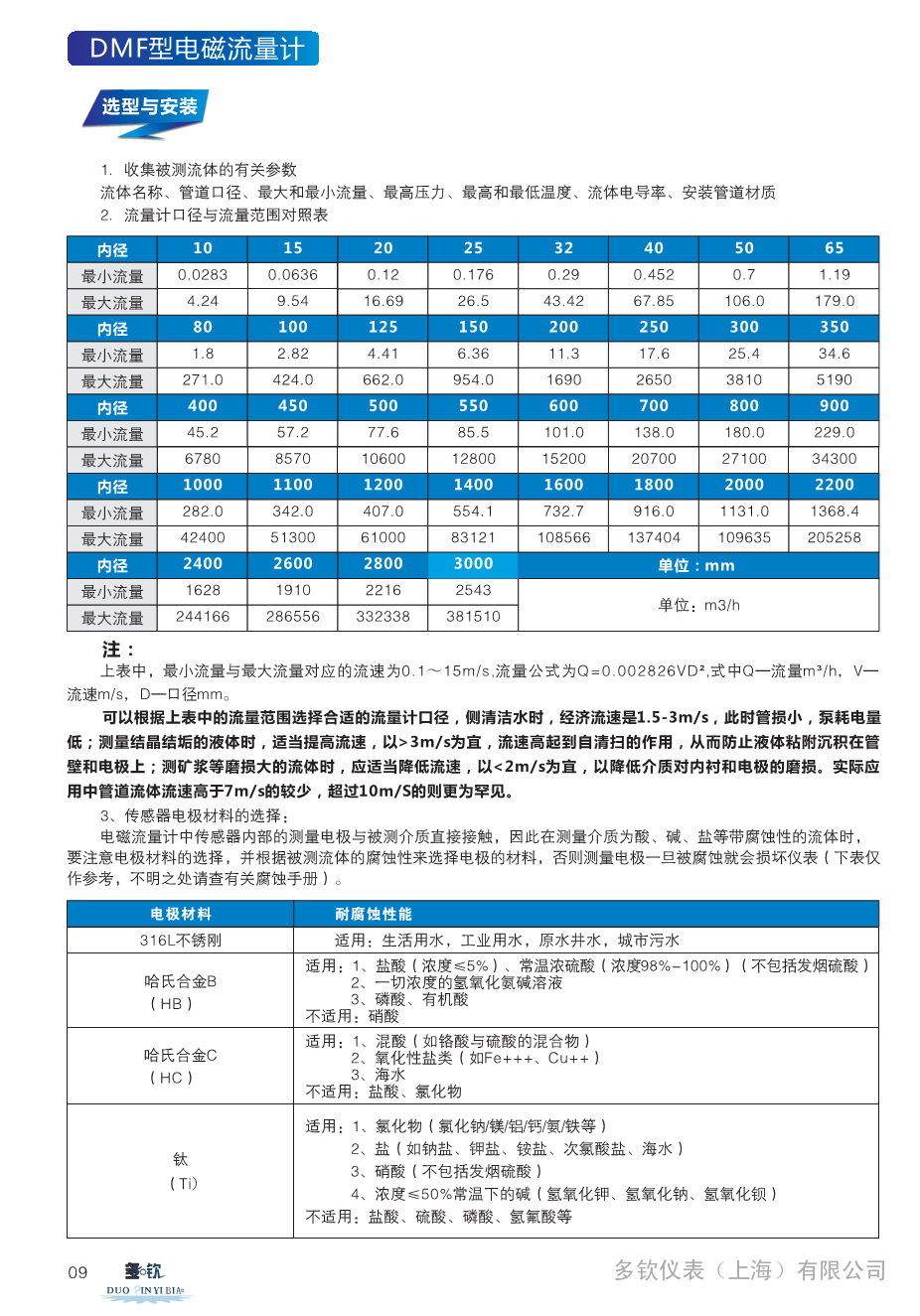 DMF型电磁流量计

选型与安装

1. 收集被测流体的有关参数
流体名称、管道口径、最大和最小流量、最高压力、最高和最低温度、流体电导率、安装管道材质
2. 流量计口径与流量范围对照表

| 内径 | 10 | 15 | 20 | 25 | 32 | 40 | 50 | 65 |
|---|---|---|---|---|---|---|---|---|
| 最小流量 | 0.0283 | 0.0636 | 0.12 | 0.176 | 0.29 | 0.452 | 0.7 | 1.19 |
| 最大流量 | 4.24 | 9.54 | 16.69 | 26.5 | 43.42 | 67.85 | 106.0 | 179.0 |
| 内径 | 80 | 100 | 125 | 150 | 200 | 250 | 300 | 350 |
| 最小流量 | 1.8 | 2.82 | 4.41 | 6.36 | 11.3 | 17.6 | 25.4 | 34.6 |
| 最大流量 | 271.0 | 424.0 | 662.0 | 954.0 | 1690 | 2650 | 3810 | 5190 |
| 内径 | 400 | 450 | 500 | 550 | 600 | 700 | 800 | 900 |
| 最小流量 | 45.2 | 57.2 | 77.6 | 85.5 | 101.0 | 138.0 | 180.0 | 229.0 |
| 最大流量 | 6780 | 8570 | 10600 | 12800 | 15200 | 20700 | 27100 | 34300 |
| 内径 | 1000 | 1100 | 1200 | 1400 | 1600 | 1800 | 2000 | 2200 |
| 最小流量 | 282.0 | 342.0 | 407.0 | 554.1 | 732.7 | 916.0 | 1131.0 | 1368.4 |
| 最大流量 | 42400 | 51300 | 61000 | 83121 | 108566 | 137404 | 109635 | 205258 |
| 内径 | 2400 | 2600 | 2800 | 3000 | 单位：mm | | | |
| 最小流量 | 1628 | 1910 | 2216 | 2543 | 单位：m3/h | | | |
| 最大流量 | 244166 | 286556 | 332338 | 381510 | | | | |

注：
上表中，最小流量与最大流量对应的流速为0.1～15m/s,流量公式为Q=0.002826VD²,式中Q—流量m³/h，V—流速m/s，D—口径mm。
可以根据上表中的流量范围选择合适的流量计口径，侧清洁水时，经济流速是1.5-3m/s，此时管损小，泵耗电量低；测量结晶结垢的液体时，适当提高流速，以>3m/s为宜，流速高起到自清扫的作用，从而防止液体粘附沉积在管壁和电极上；测矿浆等磨损大的流体时，应适当降低流速，以<2m/s为宜，以降低介质对内衬和电极的磨损。实际应用中管道流体流速高于7m/s的较少，超过10m/S的则更为罕见。
3、传感器电极材料的选择：
电磁流量计中传感器内部的测量电极与被测介质直接接触，因此在测量介质为酸、碱、盐等带腐蚀性的流体时，要注意电极材料的选择，并根据被测流体的腐蚀性来选择电极的材料，否则测量电极一旦被腐蚀就会损坏仪表（下表仅作参考，不明之处请查有关腐蚀手册）。

| 电极材料 | 耐腐蚀性能 |
|---|---|
| 316L不锈刚 | 适用：生活用水，工业用水，原水井水，城市污水 |
| 哈氏合金B（HB） | 适用：1、盐酸（浓度≤5%）、常温浓硫酸（浓度98%-100%）（不包括发烟硫酸） 2、一切浓度的氢氧化氨碱溶液 3、磷酸、有机酸 不适用：硝酸 |
| 哈氏合金C（HC） | 适用：1、混酸（如铬酸与硫酸的混合物） 2、氧化性盐类（如Fe+++、Cu++） 3、海水 不适用：盐酸、氯化物 |
| 钛（Ti） | 适用：1、氯化物（氯化钠/镁/铝/钙/氨/铁等） 2、盐（如钠盐、钾盐、铵盐、次氯酸盐、海水） 3、硝酸（不包括发烟硫酸） 4、浓度≤50%常温下的碱（氢氧化钾、氢氧化钠、氢氧化钡） 不适用：盐酸、硫酸、磷酸、氢氟酸等 |

09 多钦 DUO QIN YI BIAO
多钦仪表（上海）有限公司